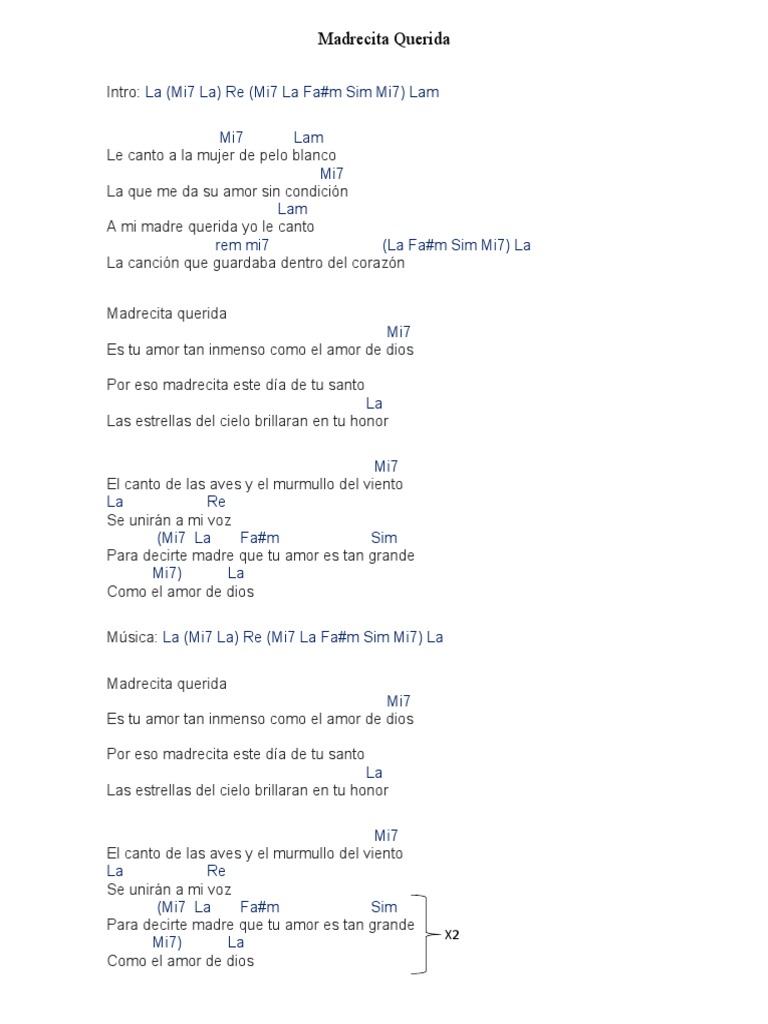 Madrecita Querida

Intro: La (Mi7 La) Re (Mi7 La Fa#m Sim Mi7) Lam

Mi7 Lam
Le canto a la mujer de pelo blanco
Mi7
La que me da su amor sin condición
Lam
A mi madre querida yo le canto
rem mi7 (La Fa#m Sim Mi7) La
La canción que guardaba dentro del corazón

Madrecita querida
Mi7
Es tu amor tan inmenso como el amor de dios

Por eso madrecita este día de tu santo
La
Las estrellas del cielo brillaran en tu honor

Mi7
El canto de las aves y el murmullo del viento
La Re
Se unirán a mi voz
(Mi7 La Fa#m Sim
Para decirte madre que tu amor es tan grande
Mi7) La
Como el amor de dios

Música: La (Mi7 La) Re (Mi7 La Fa#m Sim Mi7) La

Madrecita querida
Mi7
Es tu amor tan inmenso como el amor de dios

Por eso madrecita este día de tu santo
La
Las estrellas del cielo brillaran en tu honor

Mi7
El canto de las aves y el murmullo del viento
La Re
Se unirán a mi voz
(Mi7 La Fa#m Sim
Para decirte madre que tu amor es tan grande
Mi7) La
Como el amor de dios

X2